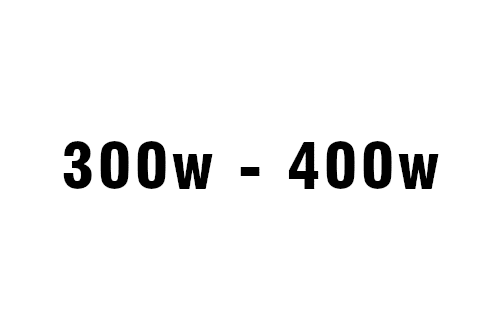 300w - 400w